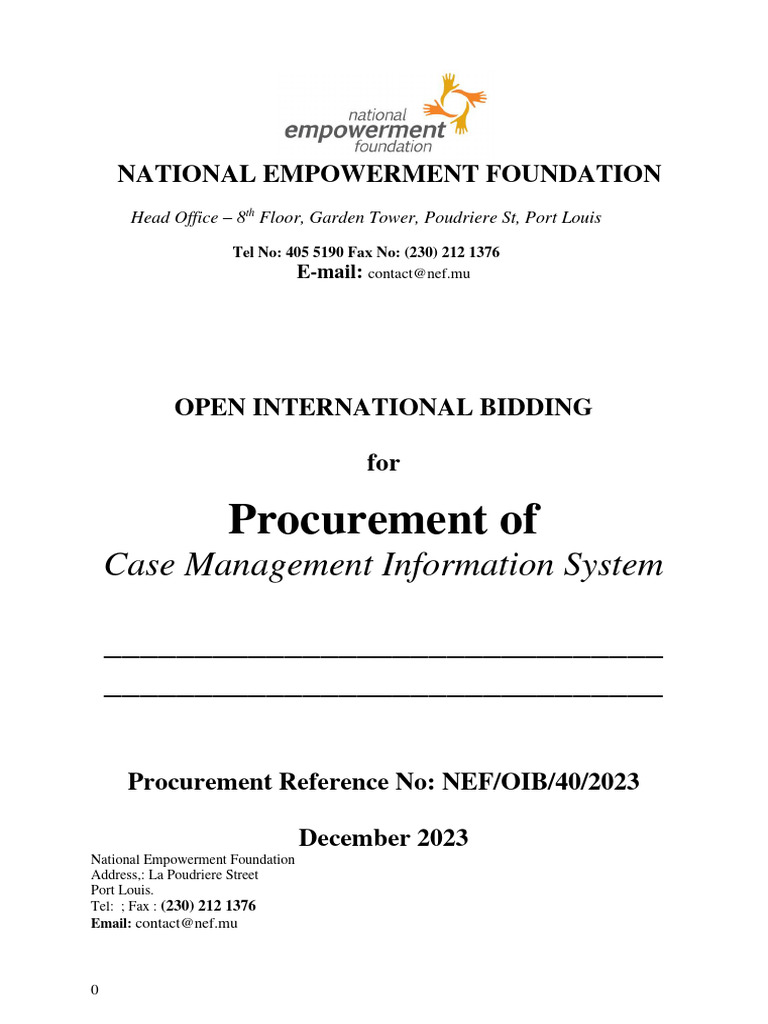 national
empowerment
foundation

NATIONAL EMPOWERMENT FOUNDATION

Head Office – 8$^{th}$ Floor, Garden Tower, Poudriere St, Port Louis

Tel No: 405 5190 Fax No: (230) 212 1376
E-mail: contact@nef.mu

OPEN INTERNATIONAL BIDDING

for

Procurement of

Case Management Information System

Procurement Reference No: NEF/OIB/40/2023

December 2023

National Empowerment Foundation
Address,: La Poudriere Street
Port Louis.
Tel: ; Fax : (230) 212 1376
Email: contact@nef.mu

0